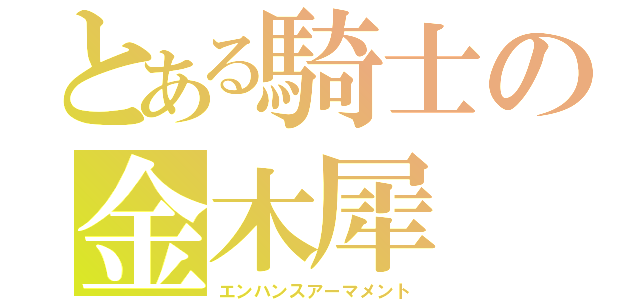 とある騎士の金木犀
エンハンスアーマメント